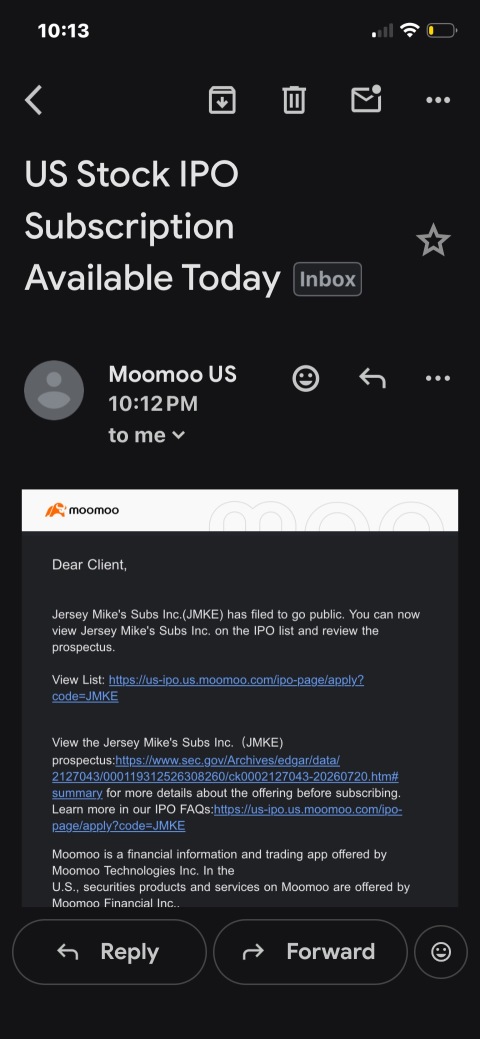 10:13

US Stock IPO Subscription Available Today Inbox

Moomoo US
10:12 PM
to me

moomoo

Dear Client,

Jersey Mike's Subs Inc.(JMKE) has filed to go public. You can now view Jersey Mike's Subs Inc. on the IPO list and review the prospectus.

View List: https://us-ipo.us.moomoo.com/ipo-page/apply?code=JMKE

View the Jersey Mike's Subs Inc. (JMKE) prospectus:https://www.sec.gov/Archives/edgar/data/2127043/000119312526308260/ck0002127043-20260720.htm#summary for more details about the offering before subscribing. Learn more in our IPO FAQs:https://us-ipo.us.moomoo.com/ipo-page/apply?code=JMKE

Moomoo is a financial information and trading app offered by Moomoo Technologies Inc. In the U.S., securities products and services on Moomoo are offered by Moomoo Financial Inc..

Reply
Forward